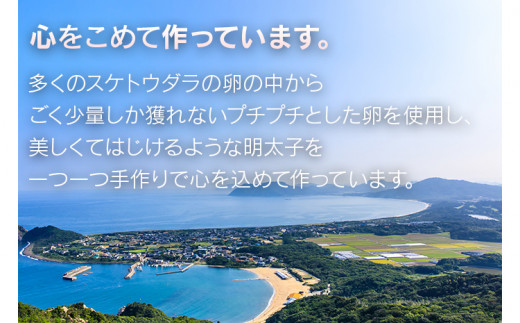 心をこめて作っています。

多くのスケトウダラの卵の中から
ごく少量しか獲れないプチプチとした卵を使用し、
美しくてはじけるような明太子を
一つ一つ手作りで心を込めて作っています。